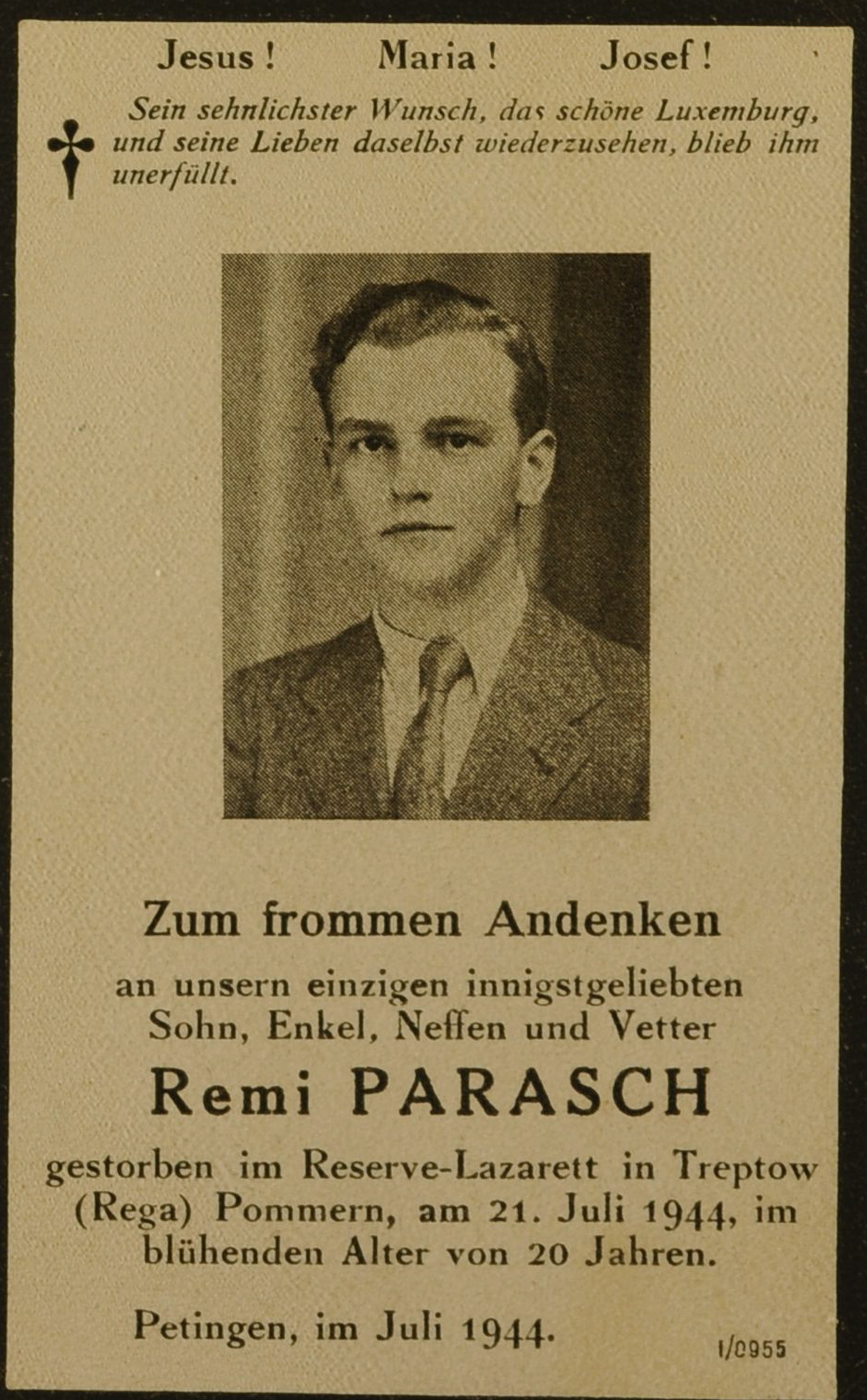 Jesus ! Maria ! Josef !

Sein sehnlichster Wunsch, das schöne Luxemburg, und seine Lieben daselbst wiederzusehen, blieb ihm unerfüllt.

Zum frommen Andenken

an unsern einzigen innigstgeliebten Sohn, Enkel, Neffen und Vetter

Remi PARASCH

gestorben im Reserve-Lazarett in Treptow (Rega) Pommern, am 21. Juli 1944, im blühenden Alter von 20 Jahren.

Petingen, im Juli 1944.

I/0955